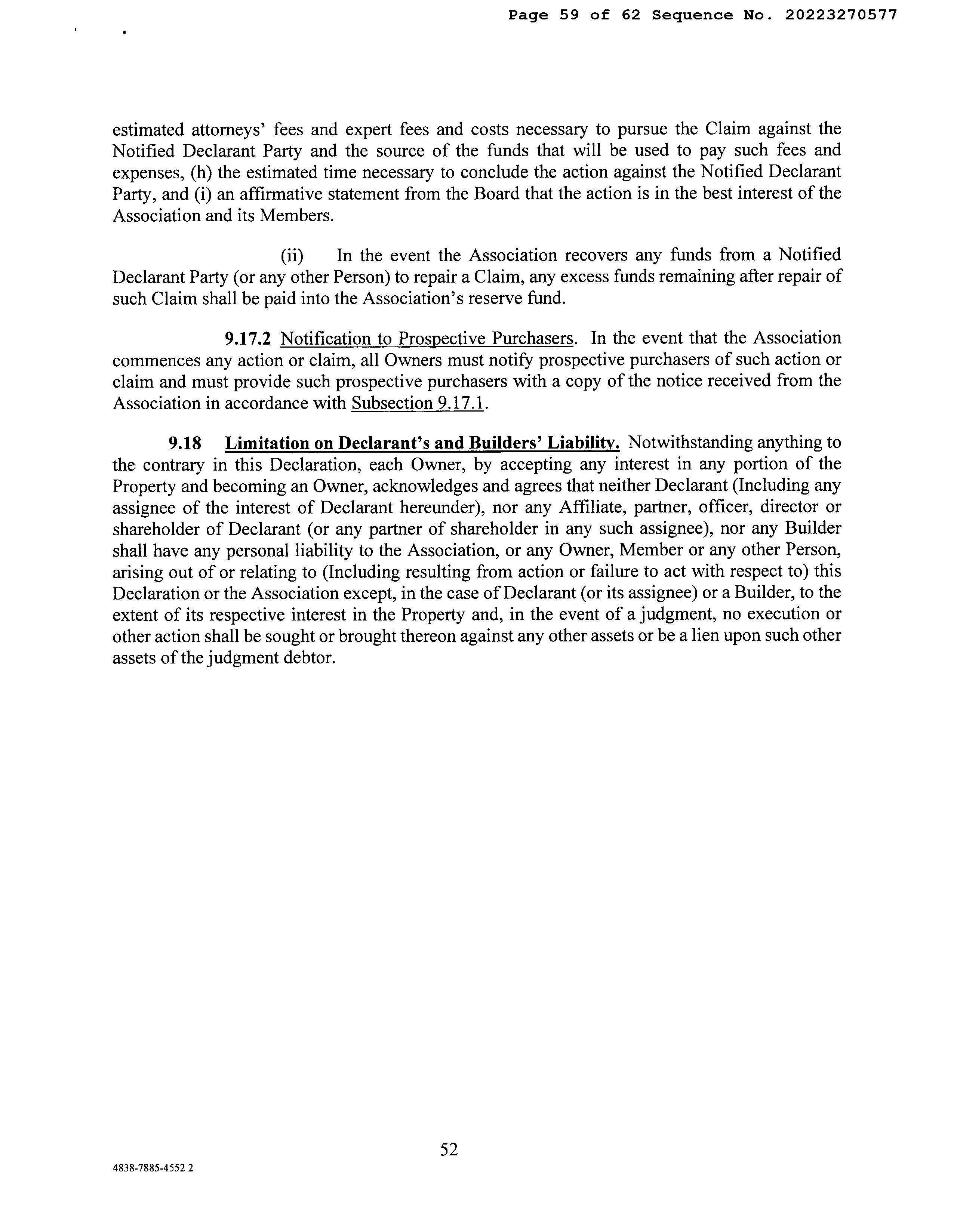 Page 59 of 62 Sequence No. 20223270577

estimated attorneys' fees and expert fees and costs necessary to pursue the Claim against the Notified Declarant Party and the source of the funds that will be used to pay such fees and expenses, (h) the estimated time necessary to conclude the action against the Notified Declarant Party, and (i) an affirmative statement from the Board that the action is in the best interest of the Association and its Members.

(ii) In the event the Association recovers any funds from a Notified Declarant Party (or any other Person) to repair a Claim, any excess funds remaining after repair of such Claim shall be paid into the Association's reserve fund.

9.17.2 Notification to Prospective Purchasers. In the event that the Association commences any action or claim, all Owners must notify prospective purchasers of such action or claim and must provide such prospective purchasers with a copy of the notice received from the Association in accordance with Subsection 9.17.1.

9.18 Limitation on Declarant's and Builders' Liability. Notwithstanding anything to the contrary in this Declaration, each Owner, by accepting any interest in any portion of the Property and becoming an Owner, acknowledges and agrees that neither Declarant (Including any assignee of the interest of Declarant hereunder), nor any Affiliate, partner, officer, director or shareholder of Declarant (or any partner of shareholder in any such assignee), nor any Builder shall have any personal liability to the Association, or any Owner, Member or any other Person, arising out of or relating to (Including resulting from action or failure to act with respect to) this Declaration or the Association except, in the case of Declarant (or its assignee) or a Builder, to the extent of its respective interest in the Property and, in the event of a judgment, no execution or other action shall be sought or brought thereon against any other assets or be a lien upon such other assets of the judgment debtor.

52

4838-7885-4552 2